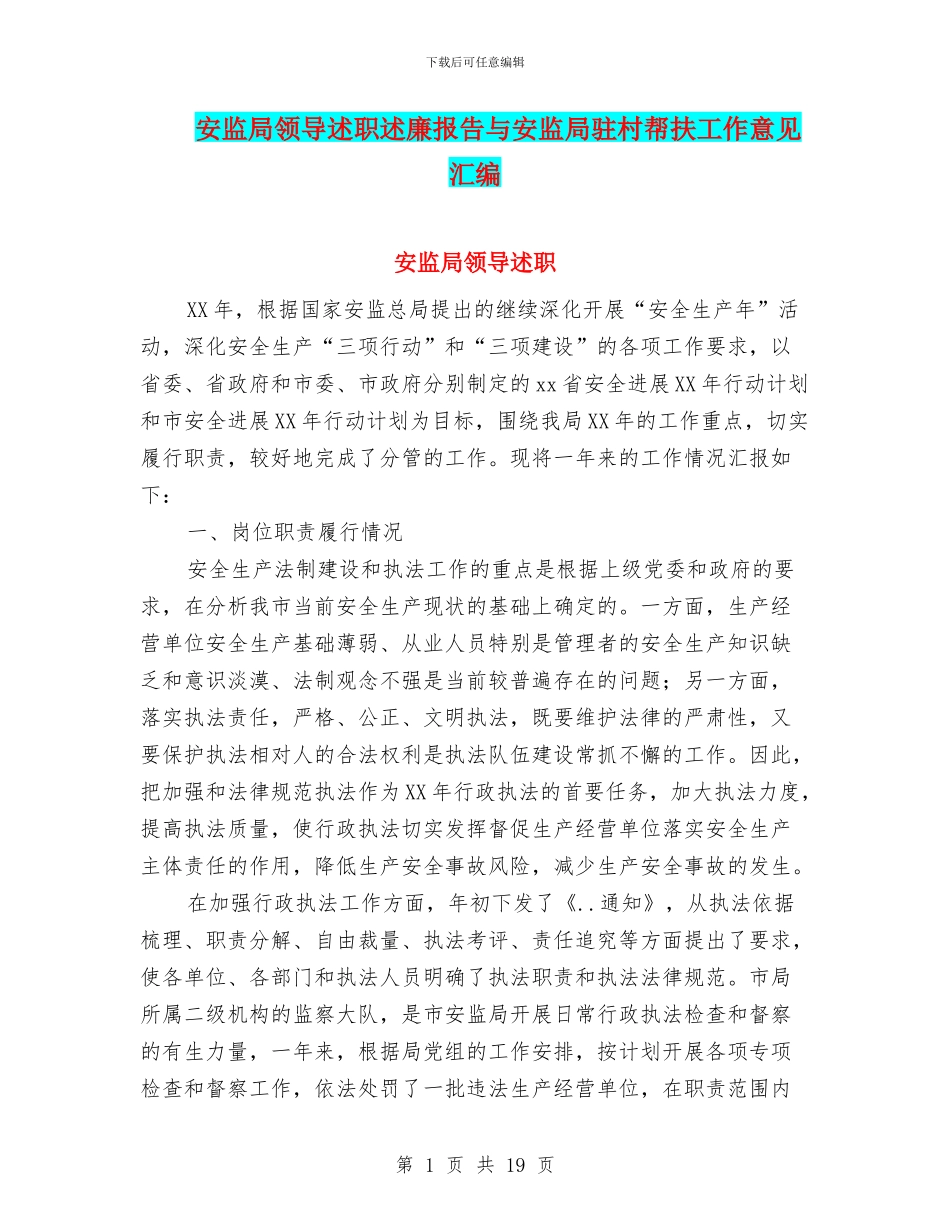 下载后可任意编辑

安监局领导述职述廉报告与安监局驻村帮扶工作意见汇编

安监局领导述职

XX 年，根据国家安监总局提出的继续深化开展“安全生产年”活动，深化安全生产“三项行动”和“三项建设”的各项工作要求，以省委、省政府和市委、市政府分别制定的 xx 省安全进展 XX 年行动计划和市安全进展 XX 年行动计划为目标，围绕我局 XX 年的工作重点，切实履行职责，较好地完成了分管的工作。现将一年来的工作情况汇报如下：

一、岗位职责履行情况

安全生产法制建设和执法工作的重点是根据上级党委和政府的要求，在分析我市当前安全生产现状的基础上确定的。一方面，生产经营单位安全生产基础薄弱、从业人员特别是管理者的安全生产知识缺乏和意识淡漠、法制观念不强是当前较普遍存在的问题；另一方面，落实执法责任，严格、公正、文明执法，既要维护法律的严肃性，又要保护执法相对人的合法权利是执法队伍建设常抓不懈的工作。因此，把加强和法律规范执法作为 XX 年行政执法的首要任务，加大执法力度，提高执法质量，使行政执法切实发挥督促生产经营单位落实安全生产主体责任的作用，降低生产安全事故风险，减少生产安全事故的发生。

在加强行政执法工作方面，年初下发了《..通知》，从执法依据梳理、职责分解、自由裁量、执法考评、责任追究等方面提出了要求，使各单位、各部门和执法人员明确了执法职责和执法法律规范。市局所属二级机构的监察大队，是市安监局开展日常行政执法检查和督察的有生力量，一年来，根据局党组的工作安排，按计划开展各项专项检查和督察工作，依法处罚了一批违法生产经营单位，在职责范围内

第 1 页 共 19 页